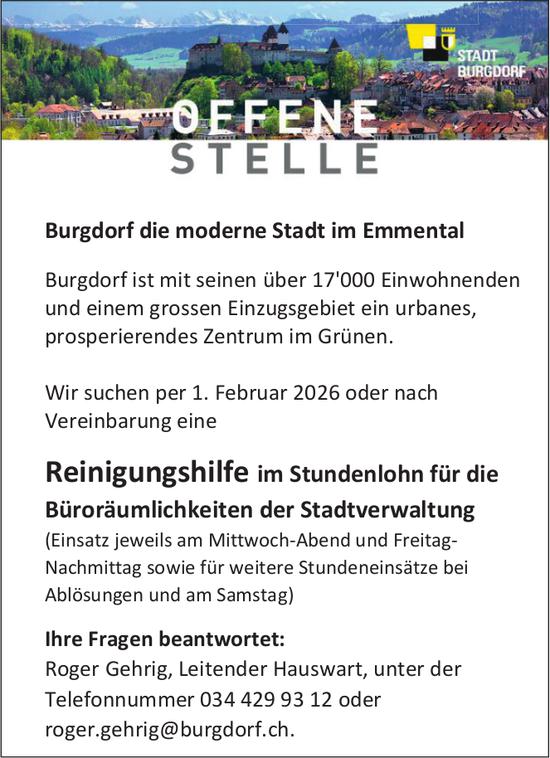 STADT BURGDORF

OFFENE STELLE

Burgdorf die moderne Stadt im Emmental

Burgdorf ist mit seinen über 17'000 Einwohnenden und einem grossen Einzugsgebiet ein urbanes, prosperierendes Zentrum im Grünen.

Wir suchen per 1. Februar 2026 oder nach Vereinbarung eine

Reinigungshilfe im Stundenlohn für die Büroräumlichkeiten der Stadtverwaltung
(Einsatz jeweils am Mittwoch-Abend und Freitag-Nachmittag sowie für weitere Stundeneinsätze bei Ablösungen und am Samstag)

Ihre Fragen beantwortet:
Roger Gehrig, Leitender Hauswart, unter der Telefonnummer 034 429 93 12 oder roger.gehrig@burgdorf.ch.